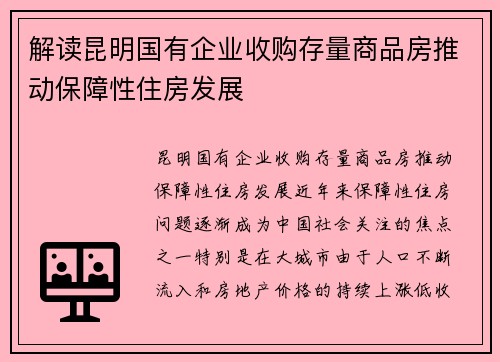 解读昆明国有企业收购存量商品房推动保障性住房发展

昆明国有企业收购存量商品房推动保障性住房发展近年来保障性住房问题逐渐成为中国社会关注的焦点之一特别是在大城市由于人口不断流入和房地产价格的持续上涨低收